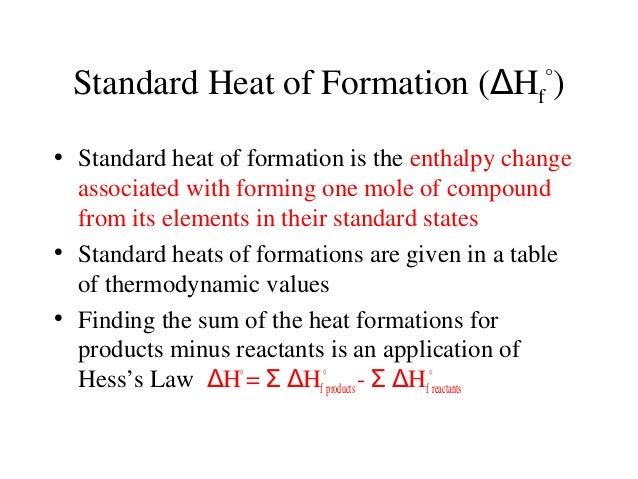 Standard Heat of Formation ($\Delta H_f^\circ$)

• Standard heat of formation is the enthalpy change associated with forming one mole of compound from its elements in their standard states

• Standard heats of formations are given in a table of thermodynamic values

• Finding the sum of the heat formations for products minus reactants is an application of Hess's Law $\Delta H^\circ = \Sigma \Delta H^\circ_{f\ products} - \Sigma \Delta H^\circ_{f\ reactants}$